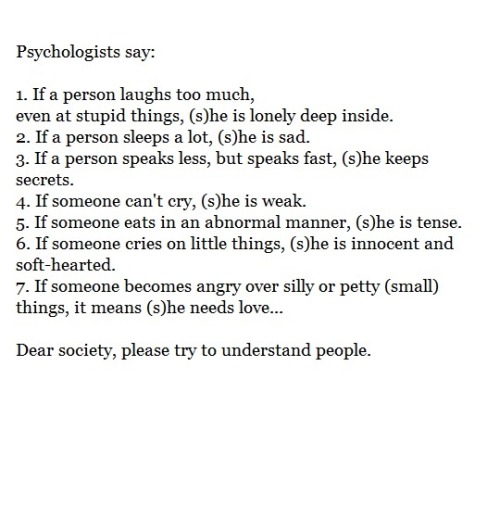 Psychologists say:

1. If a person laughs too much, even at stupid things, (s)he is lonely deep inside.
2. If a person sleeps a lot, (s)he is sad.
3. If a person speaks less, but speaks fast, (s)he keeps secrets.
4. If someone can't cry, (s)he is weak.
5. If someone eats in an abnormal manner, (s)he is tense.
6. If someone cries on little things, (s)he is innocent and soft-hearted.
7. If someone becomes angry over silly or petty (small) things, it means (s)he needs love...

Dear society, please try to understand people.